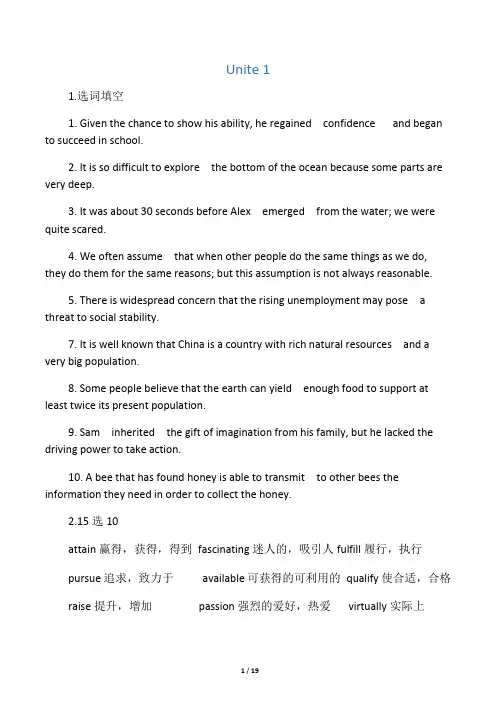 Unite 1

1.选词填空

1. Given the chance to show his ability, he regained confidence and began to succeed in school.

2. It is so difficult to explore the bottom of the ocean because some parts are very deep.

3. It was about 30 seconds before Alex emerged from the water; we were quite scared.

4. We often assume that when other people do the same things as we do, they do them for the same reasons; but this assumption is not always reasonable.

5. There is widespread concern that the rising unemployment may pose a threat to social stability.

7. It is well known that China is a country with rich natural resources and a very big population.

8. Some people believe that the earth can yield enough food to support at least twice its present population.

9. Sam inherited the gift of imagination from his family, but he lacked the driving power to take action.

10. A bee that has found honey is able to transmit to other bees the information they need in order to collect the honey.

2.15 选 10

attain 赢得，获得，得到 fascinating 迷人的，吸引人 fulfill 履行，执行

pursue 追求，致力于 available 可获得的可利用的 qualify 使合适，合格

raise 提升，增加 passion 强烈的爱好，热爱 virtually 实际上

1 / 19